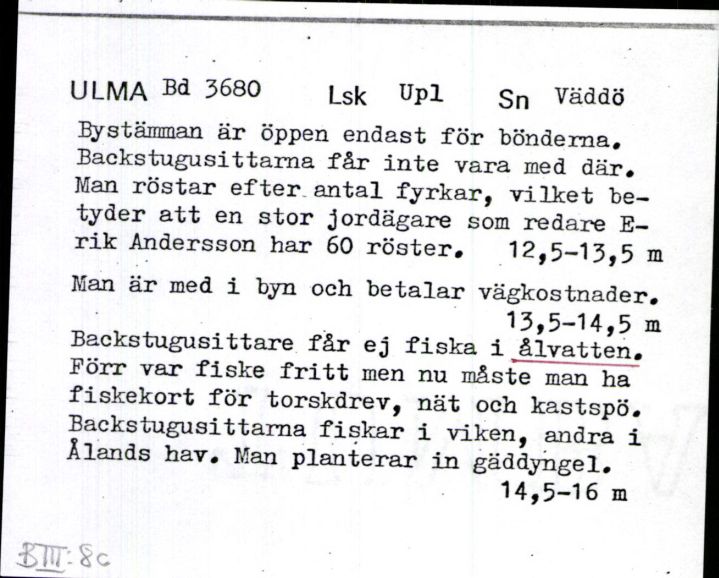 ULMA Bd 3680 Lsk Upl Sn Väddö

Bystämman är öppen endast för bönderna. Backstugusittarna får inte vara med där. Man röstar efter antal fyrkar, vilket betyder att en stor jordägare som redare Erik Andersson har 60 röster. 12,5-13,5 m

Man är med i byn och betalar vägkostnader. 13,5-14,5 m

Backstugusittare får ej fiska i ålvatten. Förr var fiske fritt men nu måste man ha fiskekort för torskdrev, nät och kastspö. Backstugusittarna fiskar i viken, andra i Ålands hav. Man planterar in gäddyngel. 14,5-16 m

BIII:8c